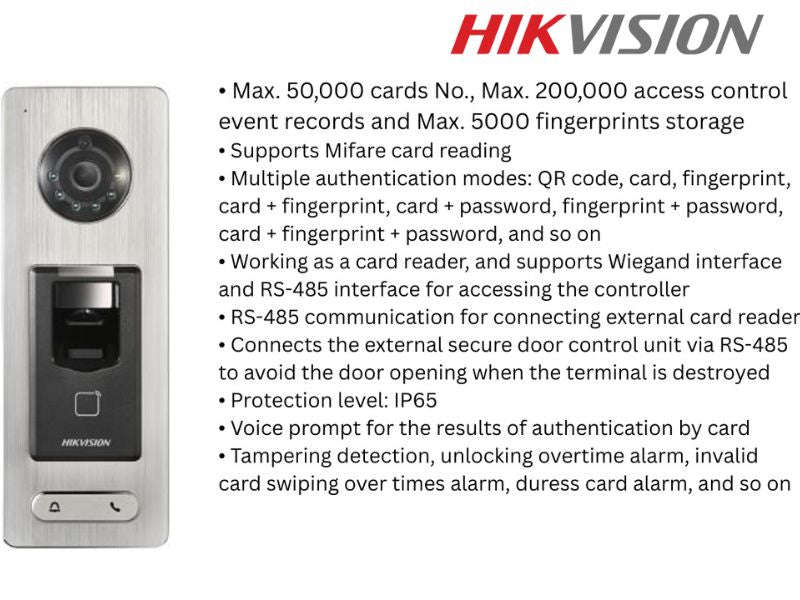 HIKVISION

• Max. 50,000 cards No., Max. 200,000 access control event records and Max. 5000 fingerprints storage
• Supports Mifare card reading
• Multiple authentication modes: QR code, card, fingerprint, card + fingerprint, card + password, fingerprint + password, card + fingerprint + password, and so on
• Working as a card reader, and supports Wiegand interface and RS-485 interface for accessing the controller
• RS-485 communication for connecting external card reader
• Connects the external secure door control unit via RS-485 to avoid the door opening when the terminal is destroyed
• Protection level: IP65
• Voice prompt for the results of authentication by card
• Tampering detection, unlocking overtime alarm, invalid card swiping over times alarm, duress card alarm, and so on

HIKVISION